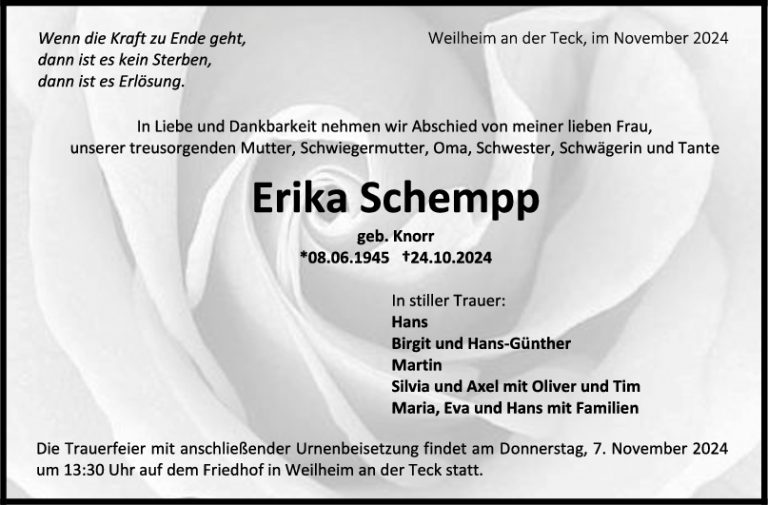 Wenn die Kraft zu Ende geht,
dann ist es kein Sterben,
dann ist es Erlösung.

Weilheim an der Teck, im November 2024

In Liebe und Dankbarkeit nehmen wir Abschied von meiner lieben Frau, unserer treusorgenden Mutter, Schwiegermutter, Oma, Schwester, Schwägerin und Tante

Erika Schempp

geb. Knorr

*08.06.1945 †24.10.2024

In stiller Trauer:
Hans
Birgit und Hans-Günther
Martin
Silvia und Axel mit Oliver und Tim
Maria, Eva und Hans mit Familien

Die Trauerfeier mit anschließender Urnenbeisetzung findet am Donnerstag, 7. November 2024 um 13:30 Uhr auf dem Friedhof in Weilheim an der Teck statt.